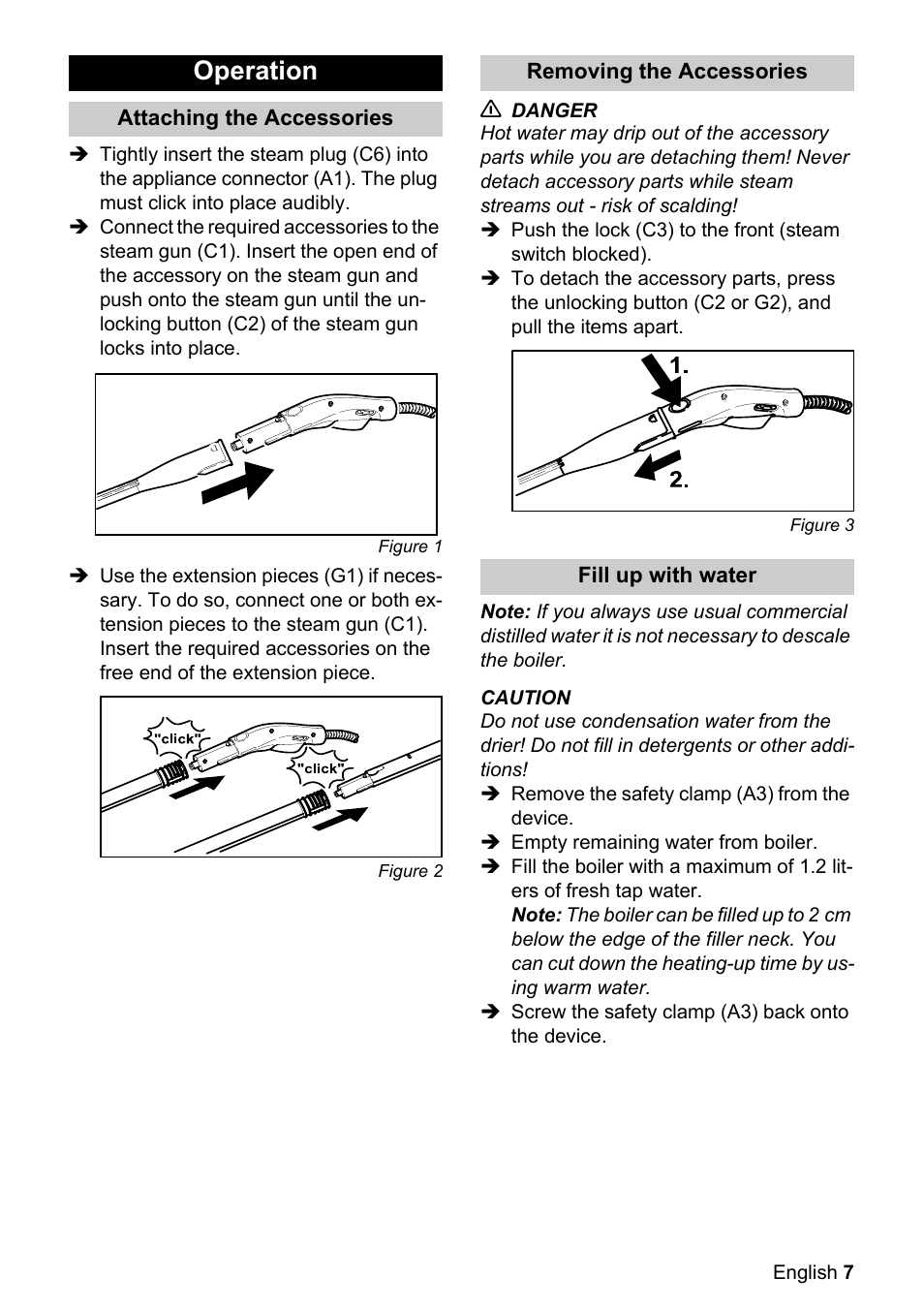 Operation

Attaching the Accessories

➔ Tightly insert the steam plug (C6) into the appliance connector (A1). The plug must click into place audibly.

➔ Connect the required accessories to the steam gun (C1). Insert the open end of the accessory on the steam gun and push onto the steam gun until the unlocking button (C2) of the steam gun locks into place.

Figure 1

➔ Use the extension pieces (G1) if necessary. To do so, connect one or both extension pieces to the steam gun (C1). Insert the required accessories on the free end of the extension piece.

"click"

"click"

Figure 2

Removing the Accessories

⚠ DANGER

Hot water may drip out of the accessory parts while you are detaching them! Never detach accessory parts while steam streams out - risk of scalding!

➔ Push the lock (C3) to the front (steam switch blocked).

➔ To detach the accessory parts, press the unlocking button (C2 or G2), and pull the items apart.

1.

2.

Figure 3

Fill up with water

Note: If you always use usual commercial distilled water it is not necessary to descale the boiler.

CAUTION

Do not use condensation water from the drier! Do not fill in detergents or other additions!

➔ Remove the safety clamp (A3) from the device.

➔ Empty remaining water from boiler.

➔ Fill the boiler with a maximum of 1.2 liters of fresh tap water.
Note: The boiler can be filled up to 2 cm below the edge of the filler neck. You can cut down the heating-up time by using warm water.

➔ Screw the safety clamp (A3) back onto the device.

English 7